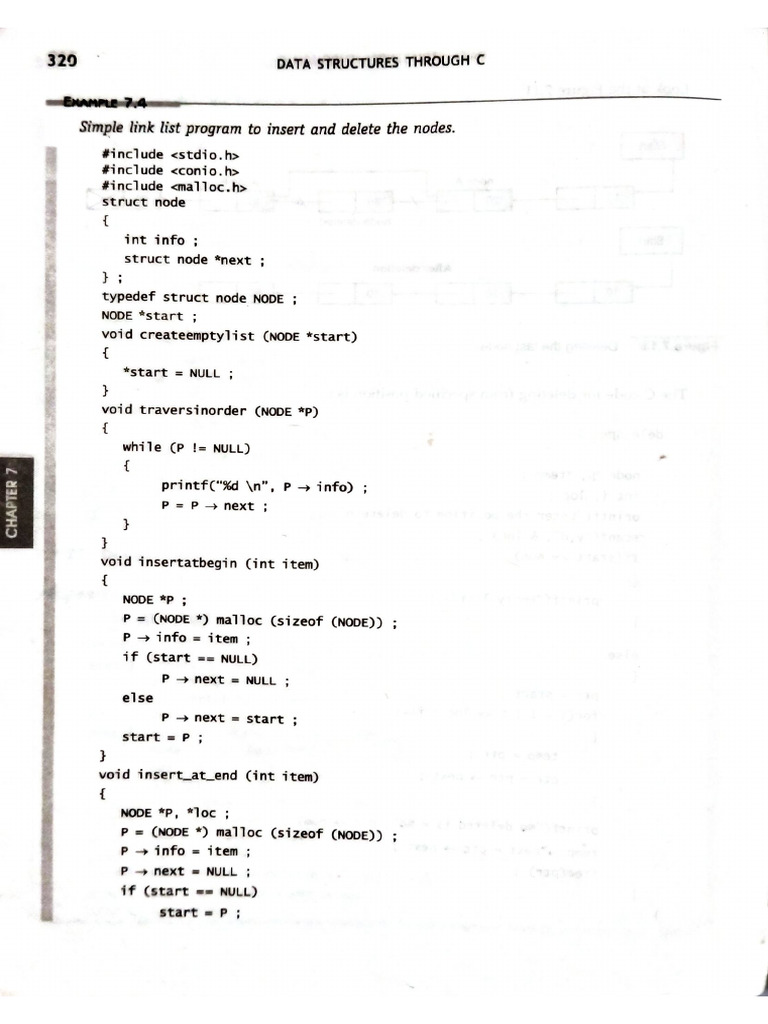 320 DATA STRUCTURES THROUGH C

EXAMPLE 7.4

Simple link list program to insert and delete the nodes.

#include <stdio.h>
#include <conio.h>
#include <malloc.h>
struct node
{
int info ;
struct node *next ;
} ;
typedef struct node NODE ;
NODE *start ;
void createemptylist (NODE *start)
{
*start = NULL ;
}
void traversinorder (NODE *P)
{
while (P != NULL)
{
printf("%d \n", P → info) ;
P = P → next ;
}
}
void insertatbegin (int item)
{
NODE *P ;
P = (NODE *) malloc (sizeof (NODE)) ;
P → info = item ;
if (start == NULL)
P → next = NULL ;
else
P → next = start ;
start = P ;
}
void insert_at_end (int item)
{
NODE *P, *loc ;
P = (NODE *) malloc (sizeof (NODE)) ;
P → info = item ;
P → next = NULL ;
if (start == NULL)
start = P ;

CHAPTER 7